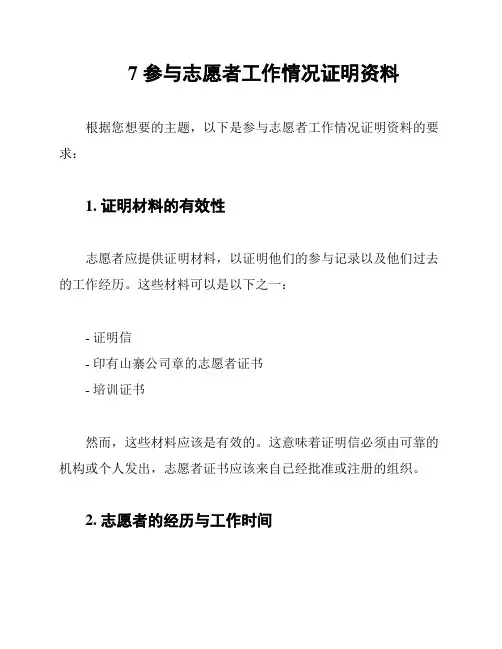 7 参与志愿者工作情况证明资料

根据您想要的主题，以下是参与志愿者工作情况证明资料的要求：

1. 证明材料的有效性

志愿者应提供证明材料，以证明他们的参与记录以及他们过去的工作经历。这些材料可以是以下之一：

- 证明信
- 印有山寨公司章的志愿者证书
- 培训证书

然而，这些材料应该是有效的。这意味着证明信必须由可靠的机构或个人发出，志愿者证书应该来自已经批准或注册的组织。

2. 志愿者的经历与工作时间